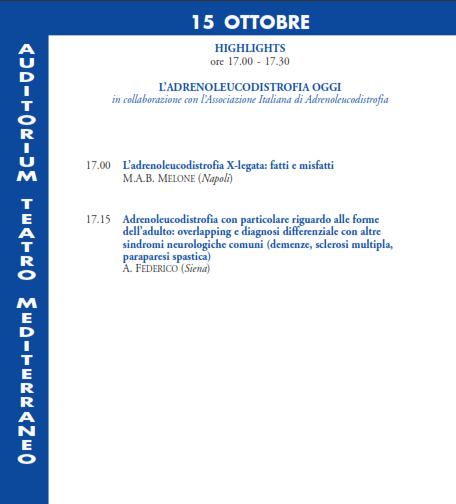 15 OTTOBRE

AUDITORIUM TEATRO MEDITERRANEO

HIGHLIGHTS
ore 17.00 - 17.30

L'ADRENOLEUCODISTROFIA OGGI
in collaborazione con l'Associazione Italiana di Adrenoleucodistrofia

17.00 L'adrenoleucodistrofia X-legata: fatti e misfatti
M.A.B. MELONE (Napoli)

17.15 Adrenoleucodistrofia con particolare riguardo alle forme dell'adulto: overlapping e diagnosi differenziale con altre sindromi neurologiche comuni (demenze, sclerosi multipla, paraparesi spastica)
A. FEDERICO (Siena)